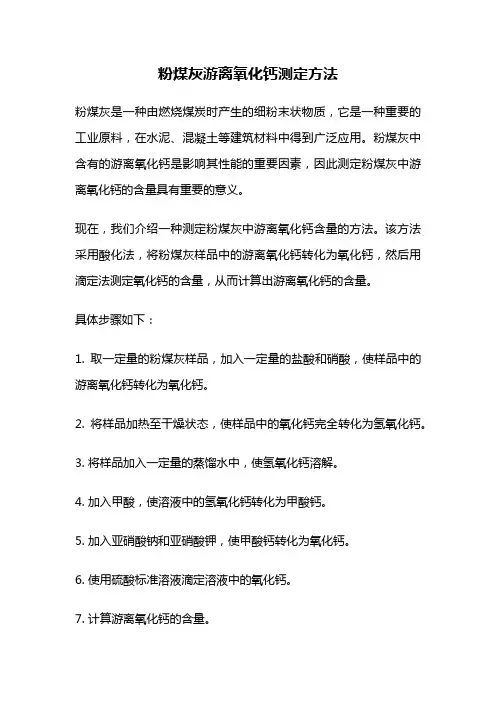 粉煤灰游离氧化钙测定方法

粉煤灰是一种由燃烧煤炭时产生的细粉末状物质，它是一种重要的工业原料，在水泥、混凝土等建筑材料中得到广泛应用。粉煤灰中含有的游离氧化钙是影响其性能的重要因素，因此测定粉煤灰中游离氧化钙的含量具有重要的意义。

现在，我们介绍一种测定粉煤灰中游离氧化钙含量的方法。该方法采用酸化法，将粉煤灰样品中的游离氧化钙转化为氧化钙，然后用滴定法测定氧化钙的含量，从而计算出游离氧化钙的含量。

具体步骤如下：

1. 取一定量的粉煤灰样品，加入一定量的盐酸和硝酸，使样品中的游离氧化钙转化为氧化钙。

2. 将样品加热至干燥状态，使样品中的氧化钙完全转化为氢氧化钙。

3. 将样品加入一定量的蒸馏水中，使氢氧化钙溶解。

4. 加入甲酸，使溶液中的氢氧化钙转化为甲酸钙。

5. 加入亚硝酸钠和亚硝酸钾，使甲酸钙转化为氧化钙。

6. 使用硫酸标准溶液滴定溶液中的氧化钙。

7. 计算游离氧化钙的含量。